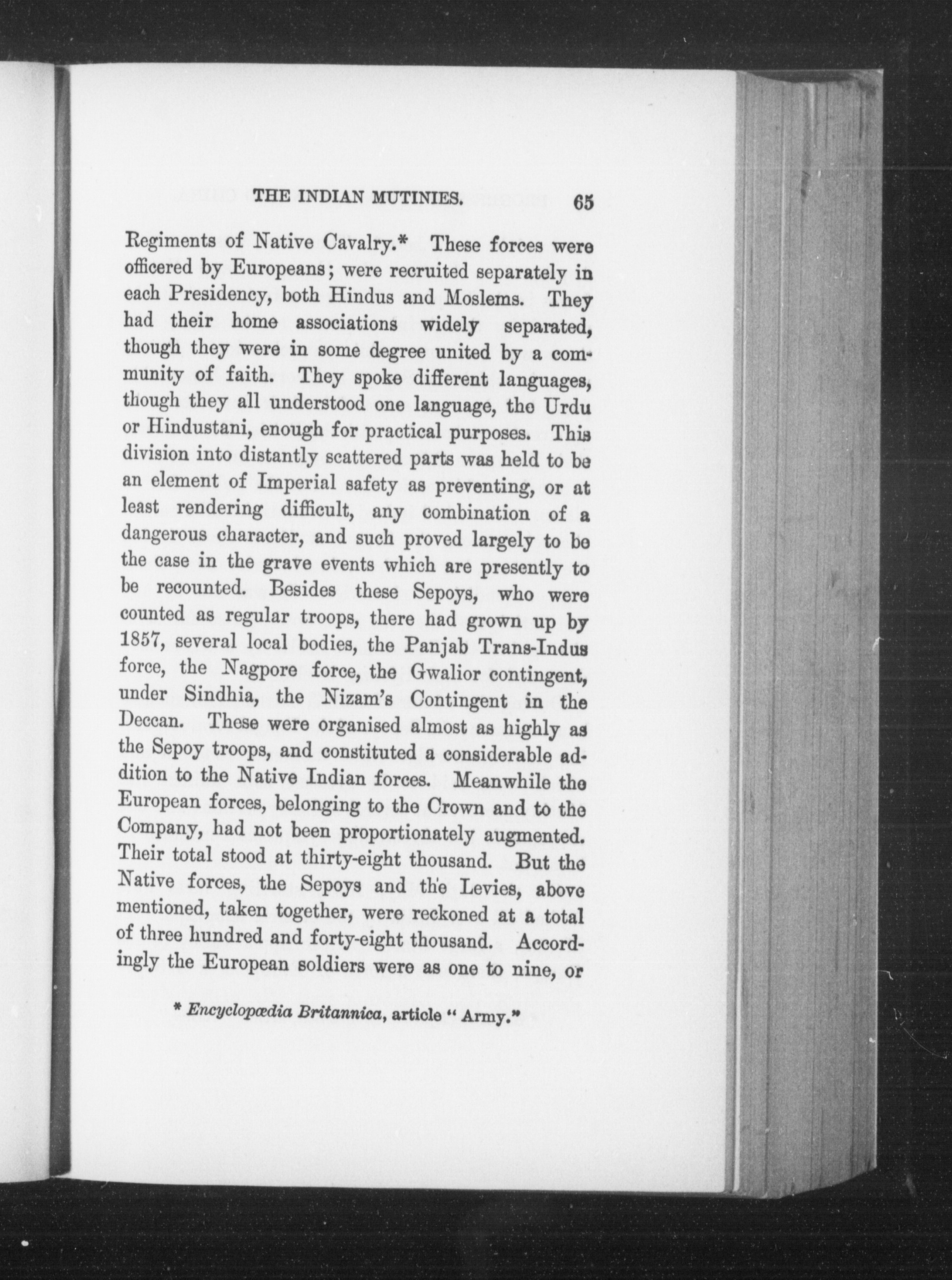 THE INDIAN MUTINIES. 65

Regiments of Native Cavalry.* These forces were officered by Europeans; were recruited separately in each Presidency, both Hindus and Moslems. They had their home associations widely separated, though they were in some degree united by a community of faith. They spoke different languages, though they all understood one language, the Urdu or Hindustani, enough for practical purposes. This division into distantly scattered parts was held to be an element of Imperial safety as preventing, or at least rendering difficult, any combination of a dangerous character, and such proved largely to be the case in the grave events which are presently to be recounted. Besides these Sepoys, who were counted as regular troops, there had grown up by 1857, several local bodies, the Panjab Trans-Indus force, the Nagpore force, the Gwalior contingent, under Sindhia, the Nizam's Contingent in the Deccan. These were organised almost as highly as the Sepoy troops, and constituted a considerable addition to the Native Indian forces. Meanwhile the European forces, belonging to the Crown and to the Company, had not been proportionately augmented. Their total stood at thirty-eight thousand. But the Native forces, the Sepoys and the Levies, above mentioned, taken together, were reckoned at a total of three hundred and forty-eight thousand. Accordingly the European soldiers were as one to nine, or

* Encyclopædia Britannica, article "Army."